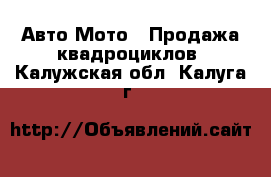 Авто Мото   Продажа квадроциклов  Калужская обл  Калуга г

http://Объявлений.сайт